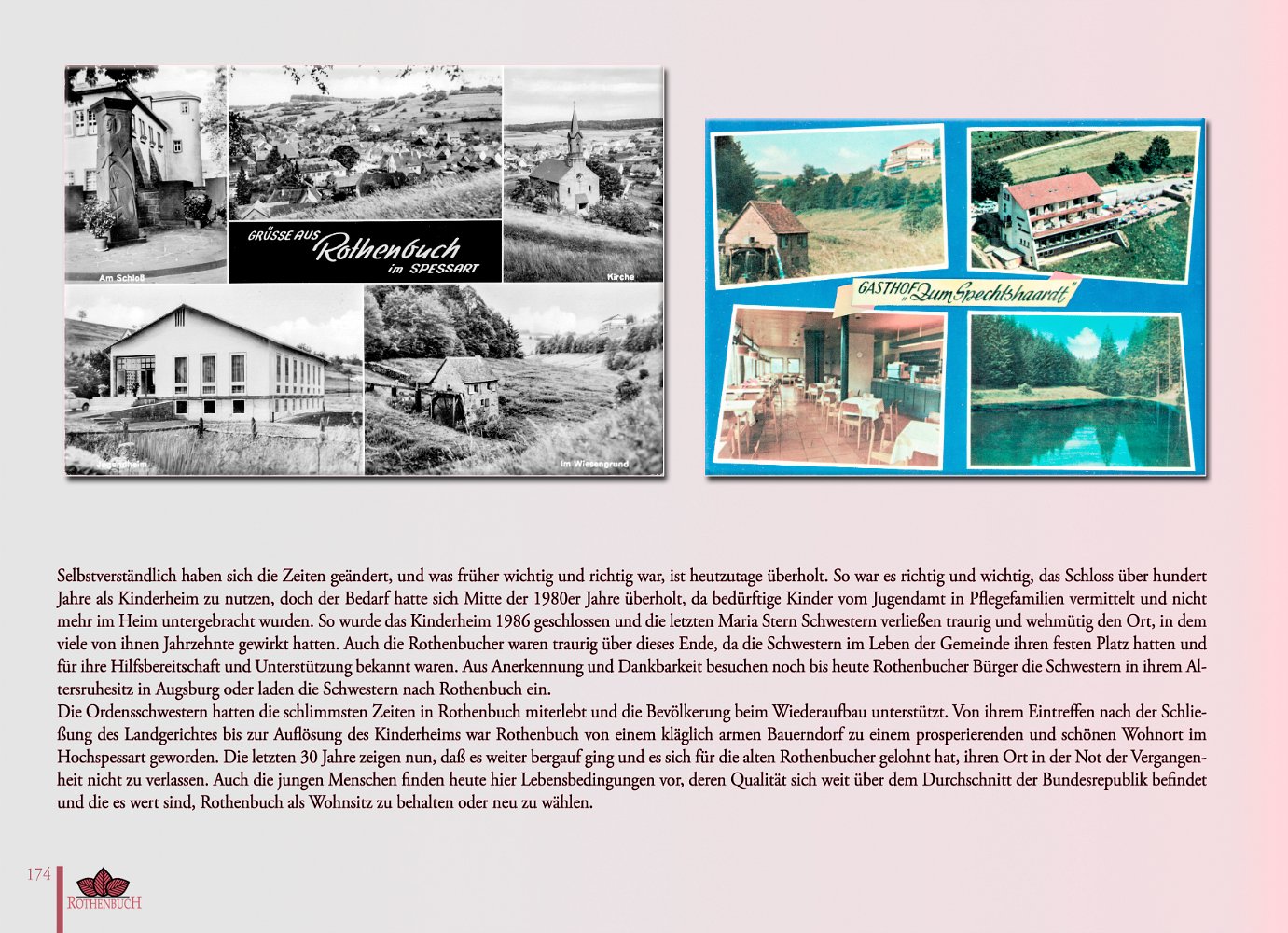 Am Schloß

GRÜSSE AUS Rothenbuch im SPESSART

Kirche

Jugendheim

Im Wiesengrund

GASTHOF „Zum Spechtshaardt"

Selbstverständlich haben sich die Zeiten geändert, und was früher wichtig und richtig war, ist heutzutage überholt. So war es richtig und wichtig, das Schloss über hundert Jahre als Kinderheim zu nutzen, doch der Bedarf hatte sich Mitte der 1980er Jahre überholt, da bedürftige Kinder vom Jugendamt in Pflegefamilien vermittelt und nicht mehr im Heim untergebracht wurden. So wurde das Kinderheim 1986 geschlossen und die letzten Maria Stern Schwestern verließen traurig und wehmütig den Ort, in dem viele von ihnen Jahrzehnte gewirkt hatten. Auch die Rothenbucher waren traurig über dieses Ende, da die Schwestern im Leben der Gemeinde ihren festen Platz hatten und für ihre Hilfsbereitschaft und Unterstützung bekannt waren. Aus Anerkennung und Dankbarkeit besuchen noch bis heute Rothenbucher Bürger die Schwestern in ihrem Altersruhesitz in Augsburg oder laden die Schwestern nach Rothenbuch ein.
Die Ordensschwestern hatten die schlimmsten Zeiten in Rothenbuch miterlebt und die Bevölkerung beim Wiederaufbau unterstützt. Von ihrem Eintreffen nach der Schließung des Landgerichtes bis zur Auflösung des Kinderheims war Rothenbuch von einem kläglich armen Bauerndorf zu einem prosperierenden und schönen Wohnort im Hochspessart geworden. Die letzten 30 Jahre zeigen nun, daß es weiter bergauf ging und es sich für die alten Rothenbucher gelohnt hat, ihren Ort in der Not der Vergangenheit nicht zu verlassen. Auch die jungen Menschen finden heute hier Lebensbedingungen vor, deren Qualität sich weit über dem Durchschnitt der Bundesrepublik befindet und die es wert sind, Rothenbuch als Wohnsitz zu behalten oder neu zu wählen.

174

ROTHENBUCH